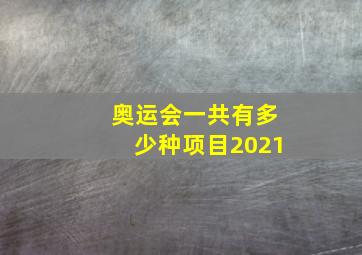 奥运会一共有多少种项目2021